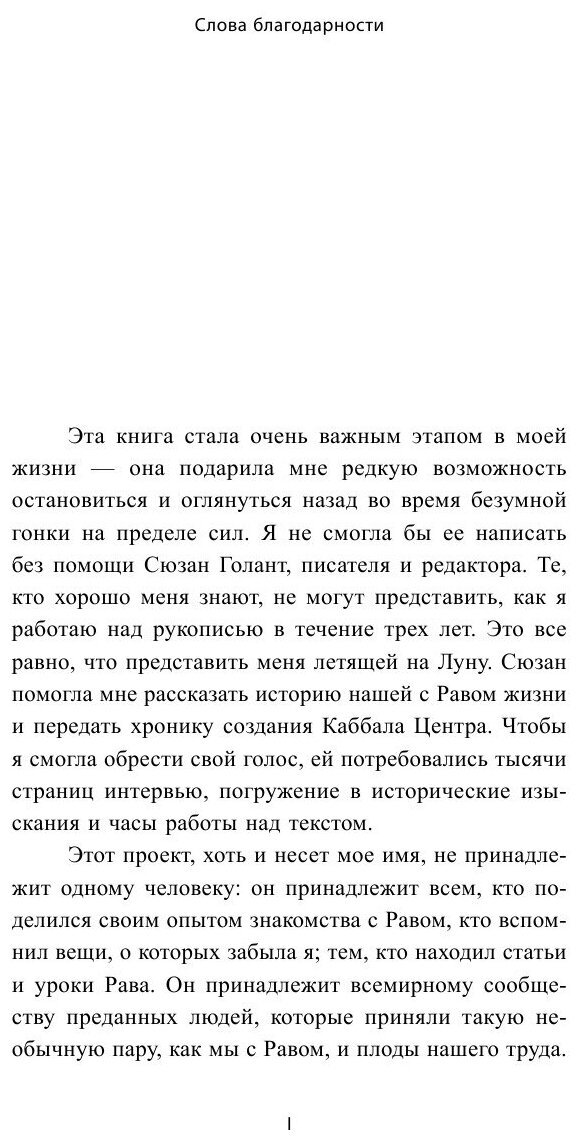 Слова благодарности

Эта книга стала очень важным этапом в моей жизни — она подарила мне редкую возможность остановиться и оглянуться назад во время безумной гонки на пределе сил. Я не смогла бы ее написать без помощи Сюзан Голант, писателя и редактора. Те, кто хорошо меня знают, не могут представить, как я работаю над рукописью в течение трех лет. Это все равно, что представить меня летящей на Луну. Сюзан помогла мне рассказать историю нашей с Равом жизни и передать хронику создания Каббала Центра. Чтобы я смогла обрести свой голос, ей потребовались тысячи страниц интервью, погружение в исторические изыскания и часы работы над текстом.

Этот проект, хоть и несет мое имя, не принадлежит одному человеку: он принадлежит всем, кто поделился своим опытом знакомства с Равом, кто вспомнил вещи, о которых забыла я; тем, кто находил статьи и уроки Рава. Он принадлежит всемирному сообществу преданных людей, которые приняли такую необычную пару, как мы с Равом, и плоды нашего труда.

I